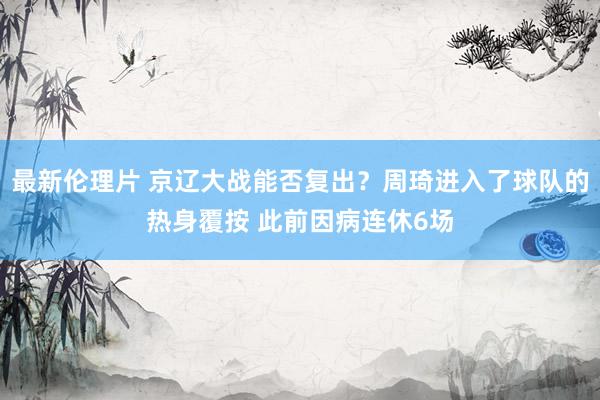 最新伦理片 京辽大战能否复出？周琦进入了球队的热身覆按 此前因病连休6场